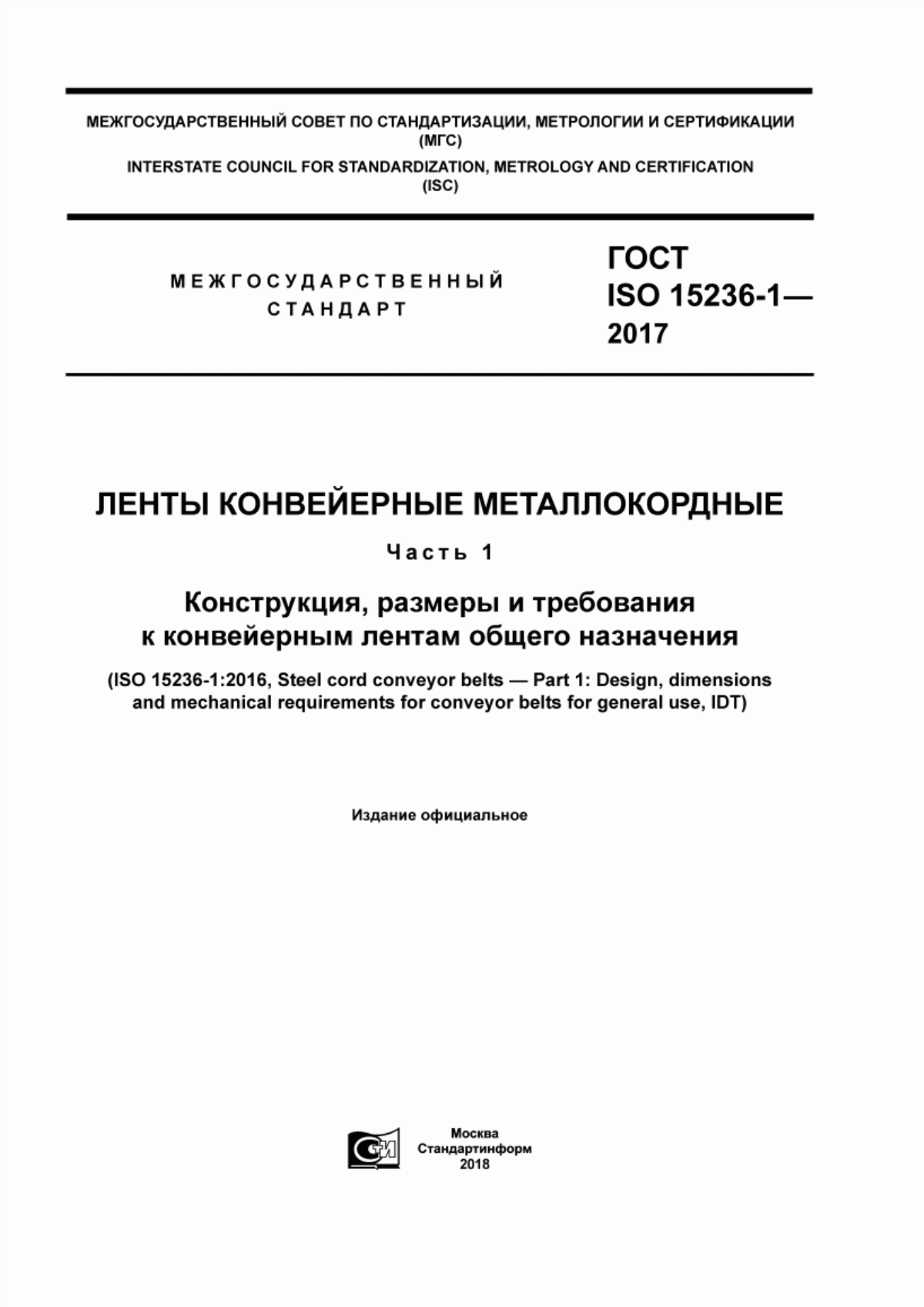 МЕЖГОСУДАРСТВЕННЫЙ СОВЕТ ПО СТАНДАРТИЗАЦИИ, МЕТРОЛОГИИ И СЕРТИФИКАЦИИ
(МГС)
INTERSTATE COUNCIL FOR STANDARDIZATION, METROLOGY AND CERTIFICATION
(ISC)

МЕЖГОСУДАРСТВЕННЫЙ
СТАНДАРТ

ГОСТ
ISO 15236-1—
2017

ЛЕНТЫ КОНВЕЙЕРНЫЕ МЕТАЛЛОКОРДНЫЕ

Часть 1

Конструкция, размеры и требования к конвейерным лентам общего назначения

(ISO 15236-1:2016, Steel cord conveyor belts — Part 1: Design, dimensions and mechanical requirements for conveyor belts for general use, IDT)

Издание официальное

СИ

Москва
Стандартинформ
2018